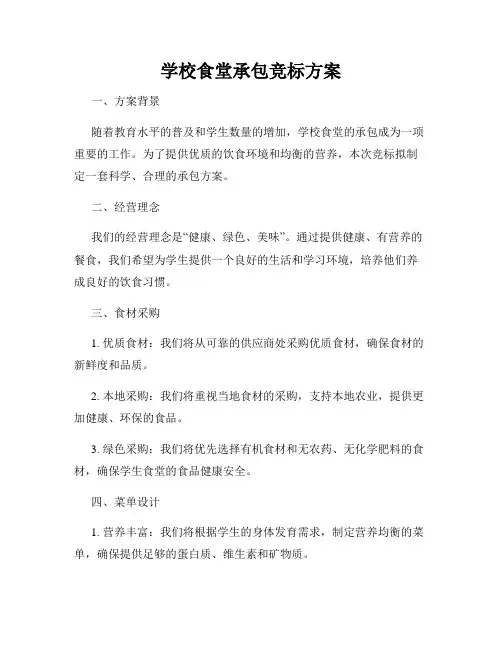 学校食堂承包竞标方案

一、方案背景

随着教育水平的普及和学生数量的增加，学校食堂的承包成为一项重要的工作。为了提供优质的饮食环境和均衡的营养，本次竞标拟制定一套科学、合理的承包方案。

二、经营理念

我们的经营理念是“健康、绿色、美味”。通过提供健康、有营养的餐食，我们希望为学生提供一个良好的生活和学习环境，培养他们养成良好的饮食习惯。

三、食材采购

1. 优质食材：我们将从可靠的供应商处采购优质食材，确保食材的新鲜度和品质。

2. 本地采购：我们将重视当地食材的采购，支持本地农业，提供更加健康、环保的食品。

3. 绿色采购：我们将优先选择有机食材和无农药、无化学肥料的食材，确保学生食堂的食品健康安全。

四、菜单设计

1. 营养丰富：我们将根据学生的身体发育需求，制定营养均衡的菜单，确保提供足够的蛋白质、维生素和矿物质。